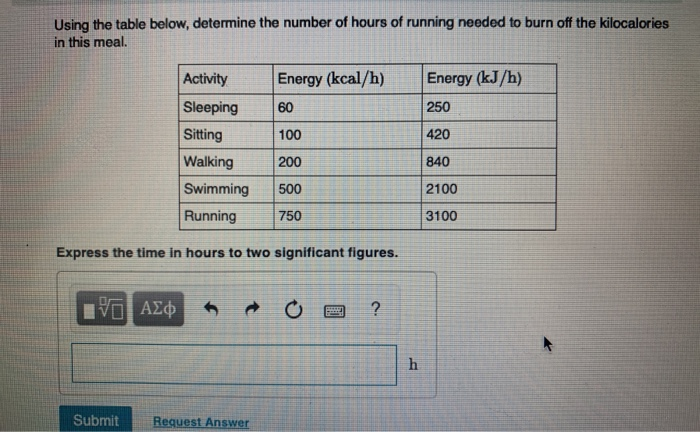 Using the table below, determine the number of hours of running needed to burn off the kilocalories in this meal.

| Activity | Energy (kcal/h) | Energy (kJ/h) |
|---|---|---|
| Sleeping | 60 | 250 |
| Sitting | 100 | 420 |
| Walking | 200 | 840 |
| Swimming | 500 | 2100 |
| Running | 750 | 3100 |

Express the time in hours to two significant figures.

ΑΣφ ?

h

Submit Request Answer